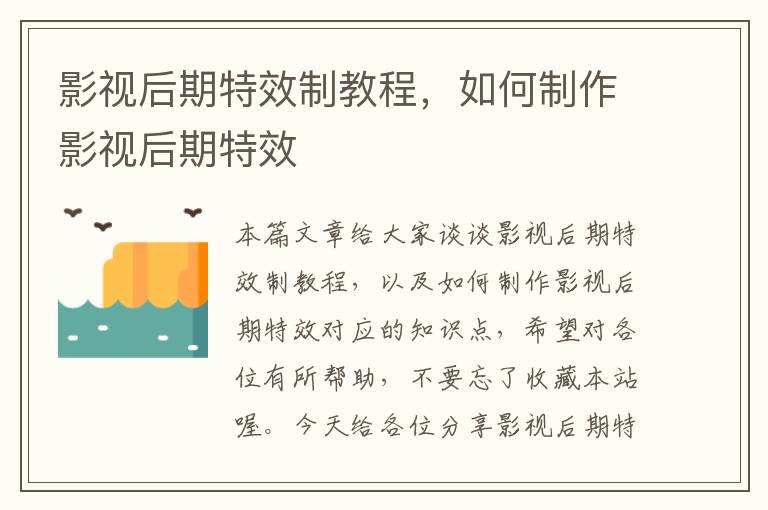 影视后期特效制教程，如何制作影视后期特效

本篇文章给大家谈谈影视后期特效制教程，以及如何制作影视后期特效对应的知识点，希望对各位有所帮助，不要忘了收藏本站喔。今天给各位分享影视后期特